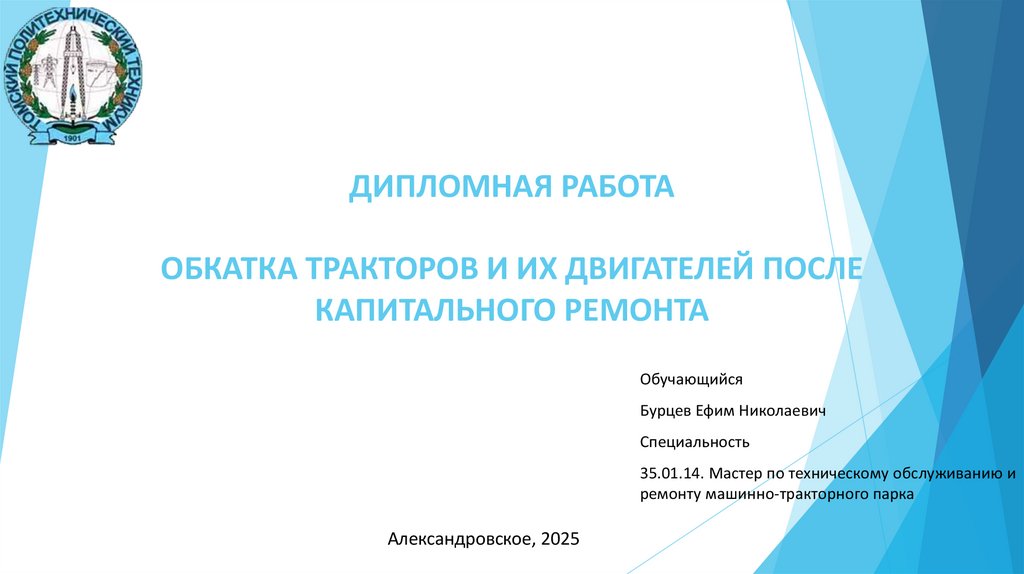 ТОМСКИЙ ПОЛИТЕХНИЧЕСКИЙ ТЕХНИКУМ
1901

ДИПЛОМНАЯ РАБОТА

ОБКАТКА ТРАКТОРОВ И ИХ ДВИГАТЕЛЕЙ ПОСЛЕ КАПИТАЛЬНОГО РЕМОНТА

Обучающийся

Бурцев Ефим Николаевич

Специальность

35.01.14. Мастер по техническому обслуживанию и ремонту машинно-тракторного парка

Александровское, 2025